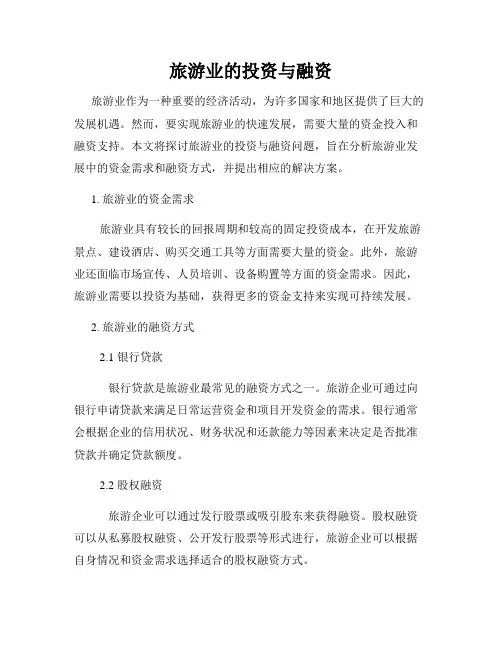 旅游业的投资与融资

旅游业作为一种重要的经济活动，为许多国家和地区提供了巨大的发展机遇。然而，要实现旅游业的快速发展，需要大量的资金投入和融资支持。本文将探讨旅游业的投资与融资问题，旨在分析旅游业发展中的资金需求和融资方式，并提出相应的解决方案。

1. 旅游业的资金需求

旅游业具有较长的回报周期和较高的固定投资成本，在开发旅游景点、建设酒店、购买交通工具等方面需要大量的资金。此外，旅游业还面临市场宣传、人员培训、设备购置等方面的资金需求。因此，旅游业需要以投资为基础，获得更多的资金支持来实现可持续发展。

2. 旅游业的融资方式

2.1 银行贷款

银行贷款是旅游业最常见的融资方式之一。旅游企业可通过向银行申请贷款来满足日常运营资金和项目开发资金的需求。银行通常会根据企业的信用状况、财务状况和还款能力等因素来决定是否批准贷款并确定贷款额度。

2.2 股权融资

旅游企业可以通过发行股票或吸引股东来获得融资。股权融资可以从私募股权融资、公开发行股票等形式进行，旅游企业可以根据自身情况和资金需求选择适合的股权融资方式。